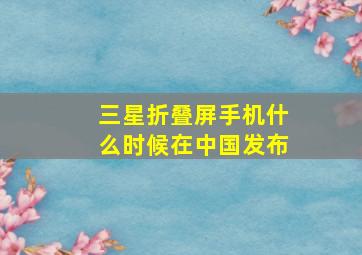 三星折叠屏手机什么时候在中国发布